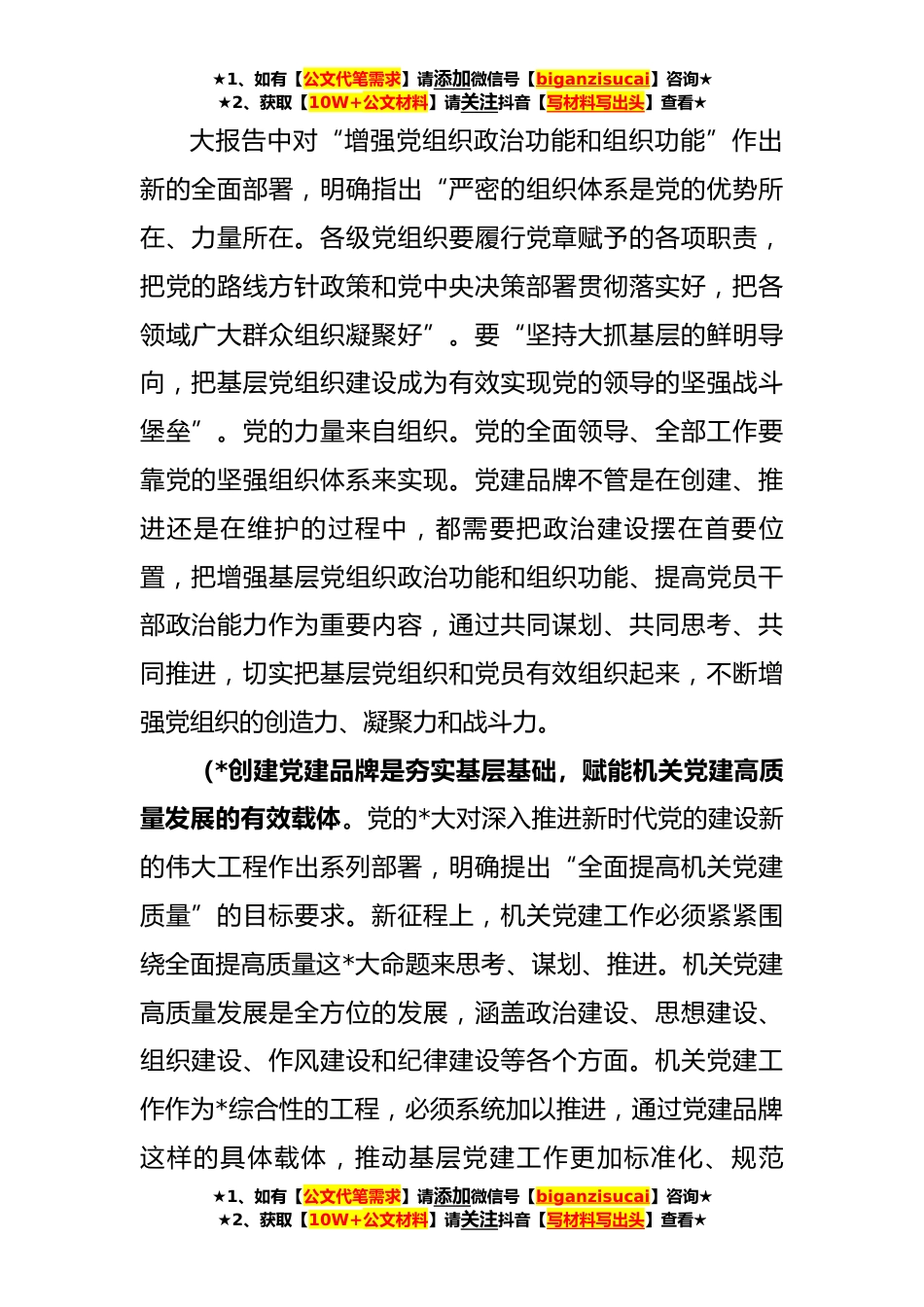 ★1、如有【公文代笔需求】请添加微信号【biganzisucai】咨询★
★2、获取【10W+公文材料】请关注抖音【写材料写出头】查看★

大报告中对“增强党组织政治功能和组织功能”作出新的全面部署，明确指出“严密的组织体系是党的优势所在、力量所在。各级党组织要履行党章赋予的各项职责，把党的路线方针政策和党中央决策部署贯彻落实好，把各领域广大群众组织凝聚好”。要“坚持大抓基层的鲜明导向，把基层党组织建设成为有效实现党的领导的坚强战斗堡垒”。党的力量来自组织。党的全面领导、全部工作要靠党的坚强组织体系来实现。党建品牌不管是在创建、推进还是在维护的过程中，都需要把政治建设摆在首要位置，把增强基层党组织政治功能和组织功能、提高党员干部政治能力作为重要内容，通过共同谋划、共同思考、共同推进，切实把基层党组织和党员有效组织起来，不断增强党组织的创造力、凝聚力和战斗力。

（*创建党建品牌是夯实基层基础，赋能机关党建高质量发展的有效载体。党的*大对深入推进新时代党的建设新的伟大工程作出系列部署，明确提出“全面提高机关党建质量”的目标要求。新征程上，机关党建工作必须紧紧围绕全面提高质量这*大命题来思考、谋划、推进。机关党建高质量发展是全方位的发展，涵盖政治建设、思想建设、组织建设、作风建设和纪律建设等各个方面。机关党建工作作为*综合性的工程，必须系统加以推进，通过党建品牌这样的具体载体，推动基层党建工作更加标准化、规范

★1、如有【公文代笔需求】请添加微信号【biganzisucai】咨询★
★2、获取【10W+公文材料】请关注抖音【写材料写出头】查看★